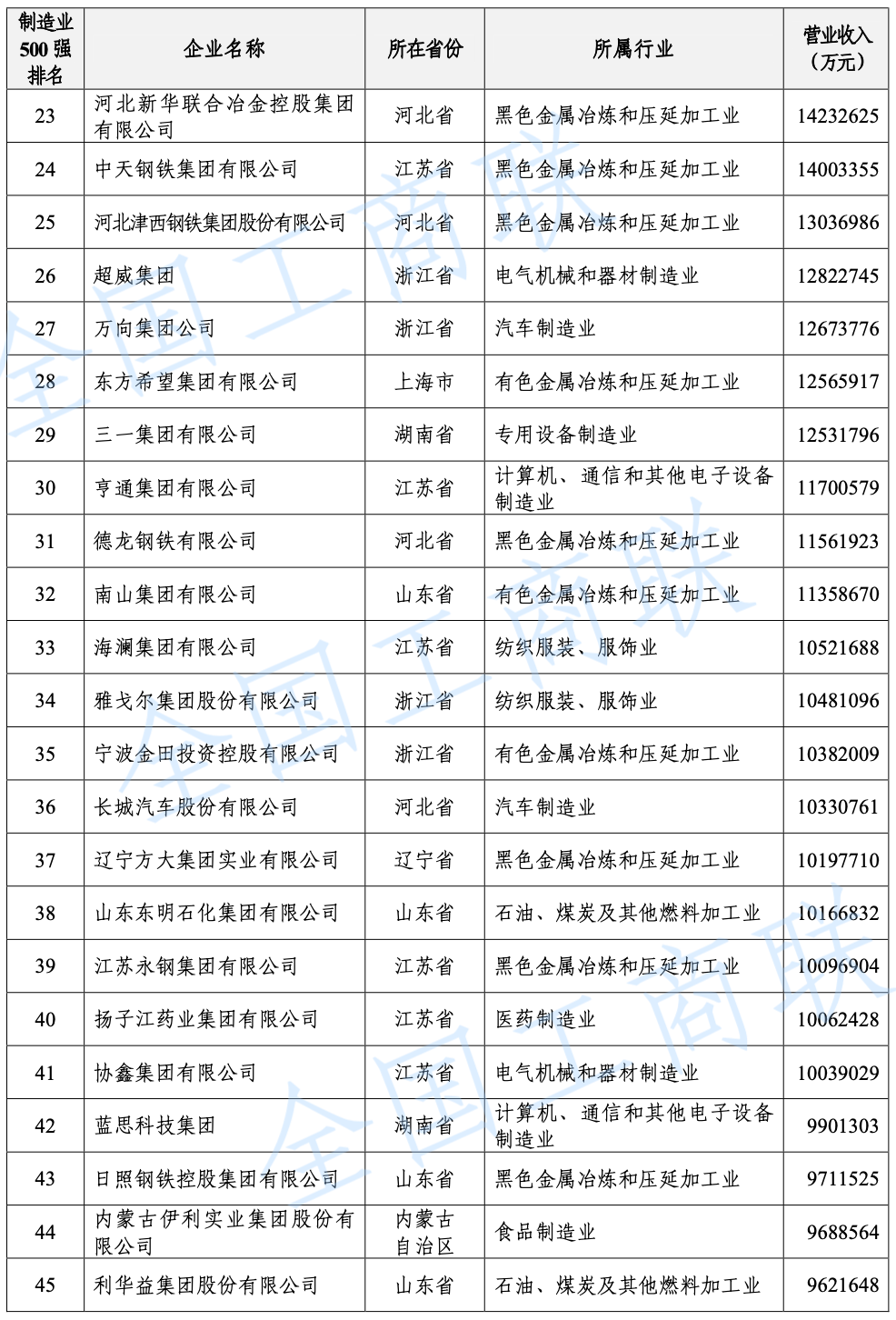 | 制造业500强排名 | 企业名称 | 所在省份 | 所属行业 | 营业收入（万元） |
|---|---|---|---|---|
| 23 | 河北新华联合冶金控股集团有限公司 | 河北省 | 黑色金属冶炼和压延加工业 | 14232625 |
| 24 | 中天钢铁集团有限公司 | 江苏省 | 黑色金属冶炼和压延加工业 | 14003355 |
| 25 | 河北津西钢铁集团股份有限公司 | 河北省 | 黑色金属冶炼和压延加工业 | 13036986 |
| 26 | 超威集团 | 浙江省 | 电气机械和器材制造业 | 12822745 |
| 27 | 万向集团公司 | 浙江省 | 汽车制造业 | 12673776 |
| 28 | 东方希望集团有限公司 | 上海市 | 有色金属冶炼和压延加工业 | 12565917 |
| 29 | 三一集团有限公司 | 湖南省 | 专用设备制造业 | 12531796 |
| 30 | 亨通集团有限公司 | 江苏省 | 计算机、通信和其他电子设备制造业 | 11700579 |
| 31 | 德龙钢铁有限公司 | 河北省 | 黑色金属冶炼和压延加工业 | 11561923 |
| 32 | 南山集团有限公司 | 山东省 | 有色金属冶炼和压延加工业 | 11358670 |
| 33 | 海澜集团有限公司 | 江苏省 | 纺织服装、服饰业 | 10521688 |
| 34 | 雅戈尔集团股份有限公司 | 浙江省 | 纺织服装、服饰业 | 10481096 |
| 35 | 宁波金田投资控股有限公司 | 浙江省 | 有色金属冶炼和压延加工业 | 10382009 |
| 36 | 长城汽车股份有限公司 | 河北省 | 汽车制造业 | 10330761 |
| 37 | 辽宁方大集团实业有限公司 | 辽宁省 | 黑色金属冶炼和压延加工业 | 10197710 |
| 38 | 山东东明石化集团有限公司 | 山东省 | 石油、煤炭及其他燃料加工业 | 10166832 |
| 39 | 江苏永钢集团有限公司 | 江苏省 | 黑色金属冶炼和压延加工业 | 10096904 |
| 40 | 扬子江药业集团有限公司 | 江苏省 | 医药制造业 | 10062428 |
| 41 | 协鑫集团有限公司 | 江苏省 | 电气机械和器材制造业 | 10039029 |
| 42 | 蓝思科技集团 | 湖南省 | 计算机、通信和其他电子设备制造业 | 9901303 |
| 43 | 日照钢铁控股集团有限公司 | 山东省 | 黑色金属冶炼和压延加工业 | 9711525 |
| 44 | 内蒙古伊利实业集团股份有限公司 | 内蒙古自治区 | 食品制造业 | 9688564 |
| 45 | 利华益集团股份有限公司 | 山东省 | 石油、煤炭及其他燃料加工业 | 9621648 |

全国工商联